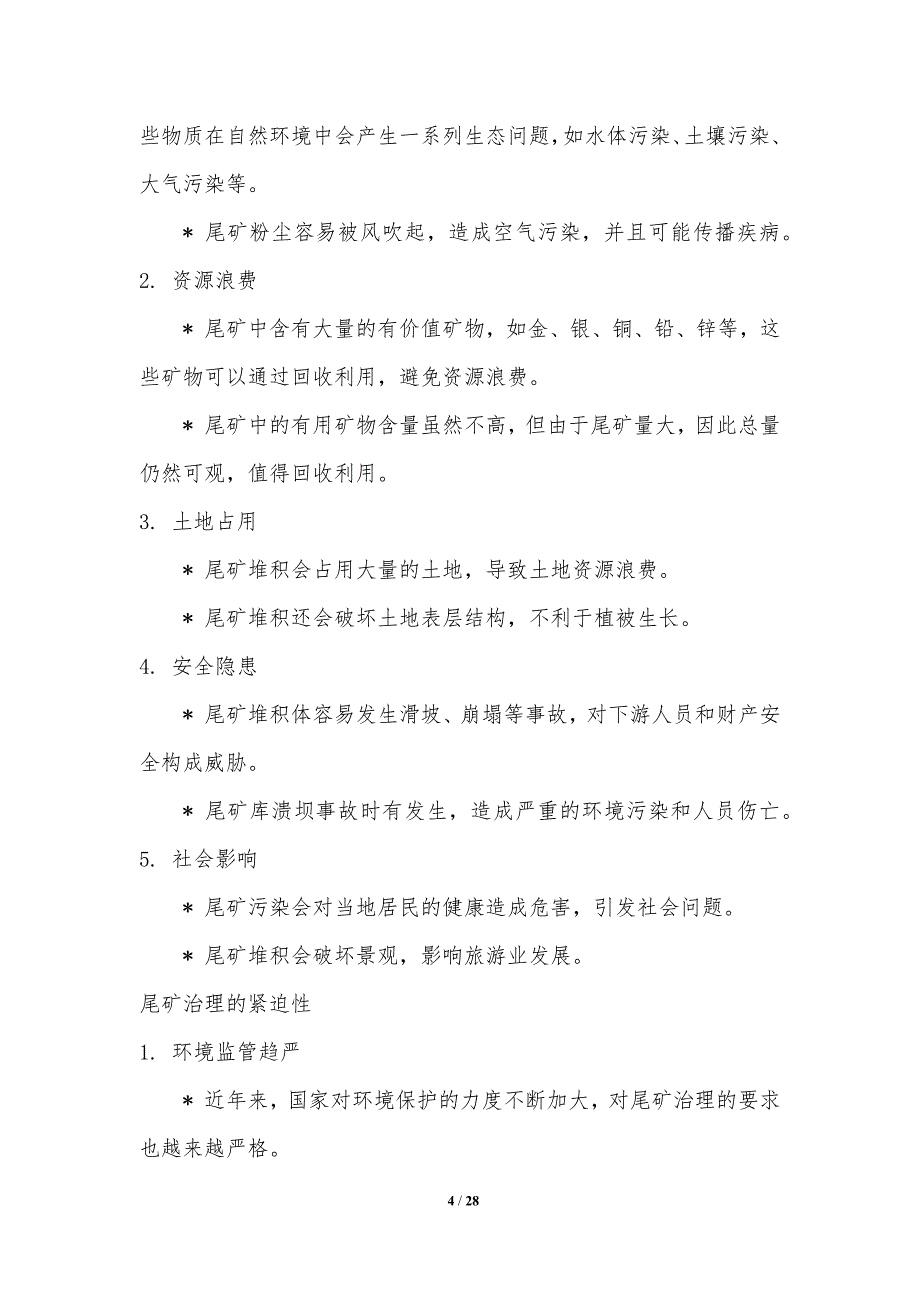 些物质在自然环境中会产生一系列生态问题，如水体污染、土壤污染、大气污染等。

* 尾矿粉尘容易被风吹起，造成空气污染，并且可能传播疾病。

2. 资源浪费

* 尾矿中含有大量的有价值矿物，如金、银、铜、铅、锌等，这些矿物可以通过回收利用，避免资源浪费。

* 尾矿中的有用矿物含量虽然不高，但由于尾矿量大，因此总量仍然可观，值得回收利用。

3. 土地占用

* 尾矿堆积会占用大量的土地，导致土地资源浪费。

* 尾矿堆积还会破坏土地表层结构，不利于植被生长。

4. 安全隐患

* 尾矿堆积体容易发生滑坡、崩塌等事故，对下游人员和财产安全构成威胁。

* 尾矿库溃坝事故时有发生，造成严重的环境污染和人员伤亡。

5. 社会影响

* 尾矿污染会对当地居民的健康造成危害，引发社会问题。

* 尾矿堆积会破坏景观，影响旅游业发展。

尾矿治理的紧迫性

1. 环境监管趋严

* 近年来，国家对环境保护的力度不断加大，对尾矿治理的要求也越来越严格。

4 / 28